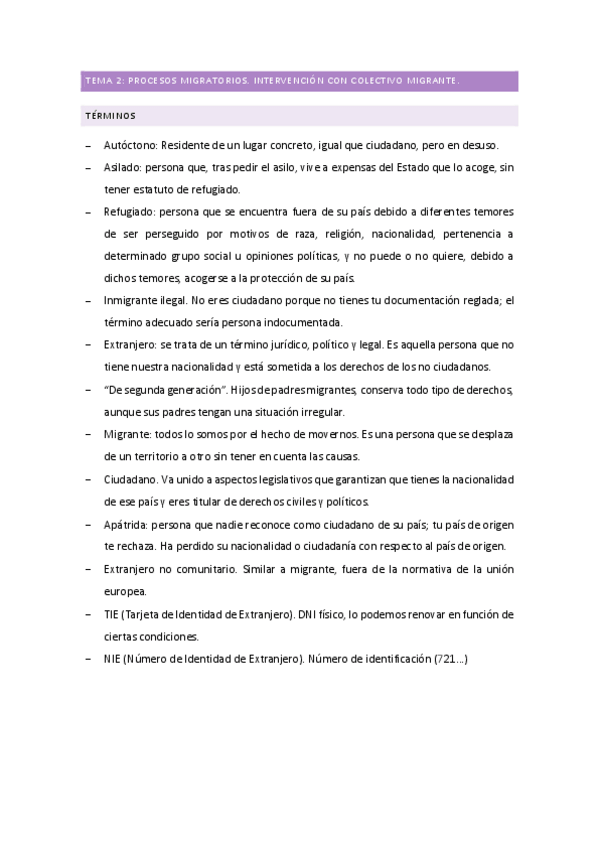 TEMA 2: PROCESOS MIGRATORIOS. INTERVENCIÓN CON COLECTIVO MIGRANTE.

TÉRMINOS

– Autóctono: Residente de un lugar concreto, igual que ciudadano, pero en desuso.

– Asilado: persona que, tras pedir el asilo, vive a expensas del Estado que lo acoge, sin tener estatuto de refugiado.

– Refugiado: persona que se encuentra fuera de su país debido a diferentes temores de ser perseguido por motivos de raza, religión, nacionalidad, pertenencia a determinado grupo social u opiniones políticas, y no puede o no quiere, debido a dichos temores, acogerse a la protección de su país.

– Inmigrante ilegal. No eres ciudadano porque no tienes tu documentación reglada; el término adecuado sería persona indocumentada.

– Extranjero: se trata de un término jurídico, político y legal. Es aquella persona que no tiene nuestra nacionalidad y está sometida a los derechos de los no ciudadanos.

– "De segunda generación". Hijos de padres migrantes, conserva todo tipo de derechos, aunque sus padres tengan una situación irregular.

– Migrante: todos lo somos por el hecho de movernos. Es una persona que se desplaza de un territorio a otro sin tener en cuenta las causas.

– Ciudadano. Va unido a aspectos legislativos que garantizan que tienes la nacionalidad de ese país y eres titular de derechos civiles y políticos.

– Apátrida: persona que nadie reconoce como ciudadano de su país; tu país de origen te rechaza. Ha perdido su nacionalidad o ciudadanía con respecto al país de origen.

– Extranjero no comunitario. Similar a migrante, fuera de la normativa de la unión europea.

– TIE (Tarjeta de Identidad de Extranjero). DNI físico, lo podemos renovar en función de ciertas condiciones.

– NIE (Número de Identidad de Extranjero). Número de identificación (721...)